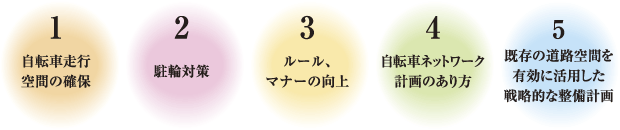 1
自転車走行空間の確保

2
駐輪対策

3
ルール、マナーの向上

4
自転車ネットワーク計画のあり方

5
既存の道路空間を有効に活用した戦略的な整備計画